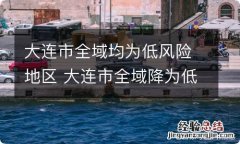 大连市全域均为低风险地区 大连市全域降为低

经验总结
jingyanzongjie.com